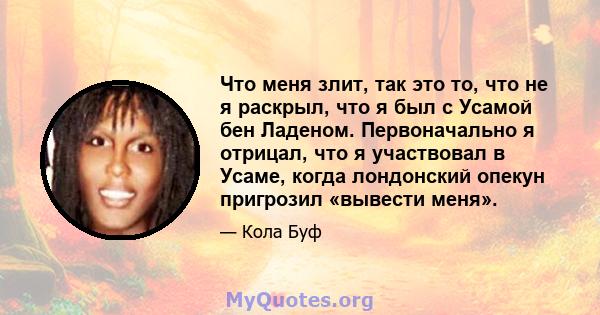 Что меня злит, так это то, что не я раскрыл, что я был с Усамой бен Ладеном. Первоначально я отрицал, что я участвовал в Усаме, когда лондонский опекун пригрозил «вывести меня».

— Кола Буф

MyQuotes.org